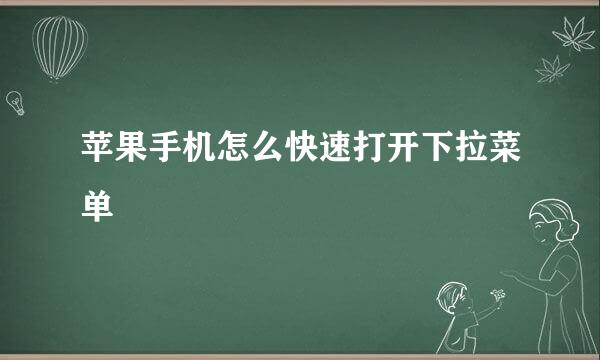 苹果手机怎么快速打开下拉菜单